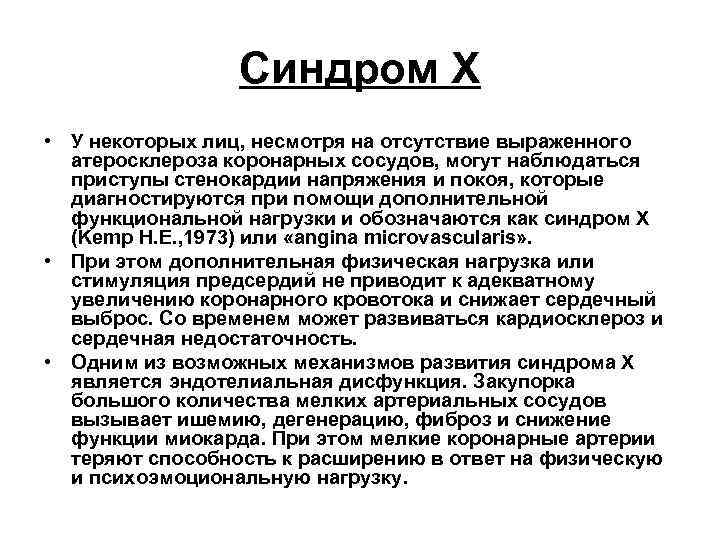 Синдром Х

• У некоторых лиц, несмотря на отсутствие выраженного атеросклероза коронарных сосудов, могут наблюдаться приступы стенокардии напряжения и покоя, которые диагностируются при помощи дополнительной функциональной нагрузки и обозначаются как синдром Х (Kemp H.E.,1973) или «angina microvascularis».

• При этом дополнительная физическая нагрузка или стимуляция предсердий не приводит к адекватному увеличению коронарного кровотока и снижает сердечный выброс. Со временем может развиваться кардиосклероз и сердечная недостаточность.

• Одним из возможных механизмов развития синдрома Х является эндотелиальная дисфункция. Закупорка большого количества мелких артериальных сосудов вызывает ишемию, дегенерацию, фиброз и снижение функции миокарда. При этом мелкие коронарные артерии теряют способность к расширению в ответ на физическую и психоэмоциональную нагрузку.